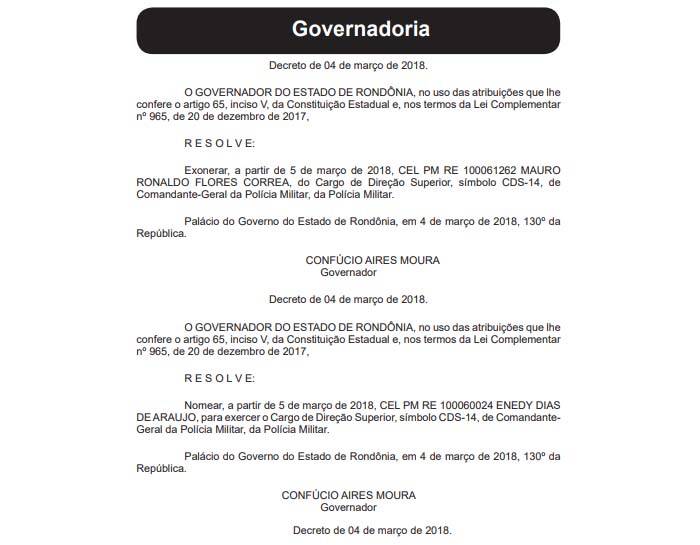 Governadoria

Decreto de 04 de março de 2018.

O GOVERNADOR DO ESTADO DE RONDÔNIA, no uso das atribuições que lhe confere o artigo 65, inciso V, da Constituição Estadual e, nos termos da Lei Complementar nº 965, de 20 de dezembro de 2017,

R E S O L V E:

Exonerar, a partir de 5 de março de 2018, CEL PM RE 100061262 MAURO RONALDO FLORES CORREA, do Cargo de Direção Superior, símbolo CDS-14, de Comandante-Geral da Polícia Militar, da Polícia Militar.

Palácio do Governo do Estado de Rondônia, em 4 de março de 2018, 130º da República.

CONFÚCIO AIRES MOURA
Governador

Decreto de 04 de março de 2018.

O GOVERNADOR DO ESTADO DE RONDÔNIA, no uso das atribuições que lhe confere o artigo 65, inciso V, da Constituição Estadual e, nos termos da Lei Complementar nº 965, de 20 de dezembro de 2017,

R E S O L V E:

Nomear, a partir de 5 de março de 2018, CEL PM RE 100060024 ENEDY DIAS DE ARAUJO, para exercer o Cargo de Direção Superior, símbolo CDS-14, de Comandante-Geral da Polícia Militar, da Polícia Militar.

Palácio do Governo do Estado de Rondônia, em 4 de março de 2018, 130º da República.

CONFÚCIO AIRES MOURA
Governador

Decreto de 04 de março de 2018.